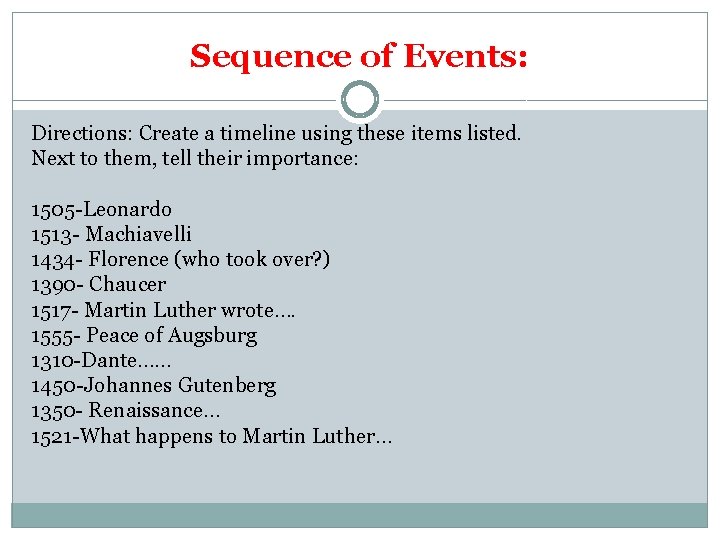 Sequence of Events:

Directions: Create a timeline using these items listed. Next to them, tell their importance:

1505-Leonardo
1513- Machiavelli
1434- Florence (who took over?)
1390- Chaucer
1517- Martin Luther wrote….
1555- Peace of Augsburg
1310-Dante……
1450-Johannes Gutenberg
1350- Renaissance…
1521-What happens to Martin Luther…